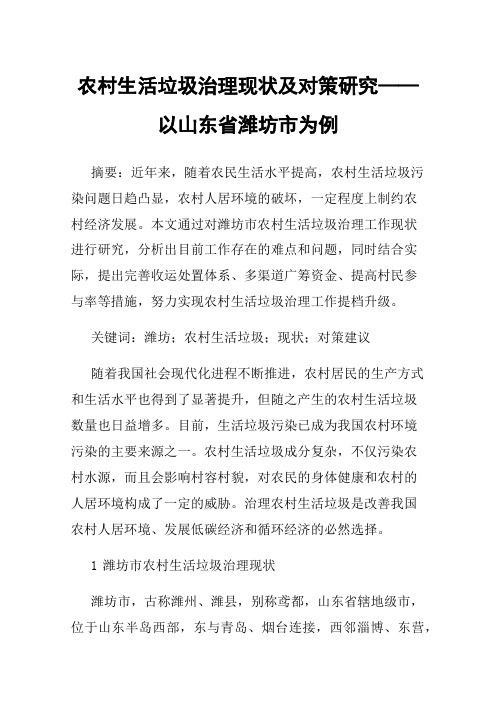 农村生活垃圾治理现状及对策研究——以山东省潍坊市为例

摘要：近年来，随着农民生活水平提高，农村生活垃圾污染问题日趋凸显，农村人居环境的破坏，一定程度上制约农村经济发展。本文通过对潍坊市农村生活垃圾治理工作现状进行研究，分析出目前工作存在的难点和问题，同时结合实际，提出完善收运处置体系、多渠道广筹资金、提高村民参与率等措施，努力实现农村生活垃圾治理工作提档升级。

关键词：潍坊；农村生活垃圾；现状；对策建议

随着我国社会现代化进程不断推进，农村居民的生产方式和生活水平也得到了显著提升，但随之产生的农村生活垃圾数量也日益增多。目前，生活垃圾污染已成为我国农村环境污染的主要来源之一。农村生活垃圾成分复杂，不仅污染农村水源，而且会影响村容村貌，对农民的身体健康和农村的人居环境构成了一定的威胁。治理农村生活垃圾是改善我国农村人居环境、发展低碳经济和循环经济的必然选择。

1 潍坊市农村生活垃圾治理现状

潍坊市，古称潍州、潍县，别称鸢都，山东省辖地级市，位于山东半岛西部，东与青岛、烟台连接，西邻淄博、东营，